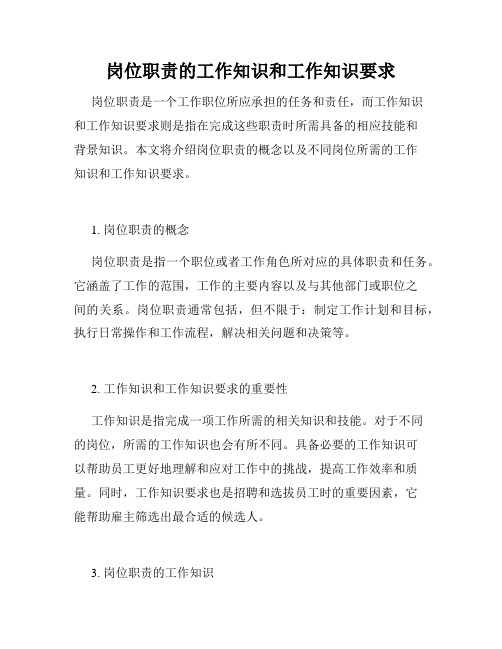 岗位职责的工作知识和工作知识要求

岗位职责是一个工作职位所应承担的任务和责任，而工作知识和工作知识要求则是指在完成这些职责时所需具备的相应技能和背景知识。本文将介绍岗位职责的概念以及不同岗位所需的工作知识和工作知识要求。

1. 岗位职责的概念

岗位职责是指一个职位或者工作角色所对应的具体职责和任务。它涵盖了工作的范围，工作的主要内容以及与其他部门或职位之间的关系。岗位职责通常包括，但不限于：制定工作计划和目标，执行日常操作和工作流程，解决相关问题和决策等。

2. 工作知识和工作知识要求的重要性

工作知识是指完成一项工作所需的相关知识和技能。对于不同的岗位，所需的工作知识也会有所不同。具备必要的工作知识可以帮助员工更好地理解和应对工作中的挑战，提高工作效率和质量。同时，工作知识要求也是招聘和选拔员工时的重要因素，它能帮助雇主筛选出最合适的候选人。

3. 岗位职责的工作知识